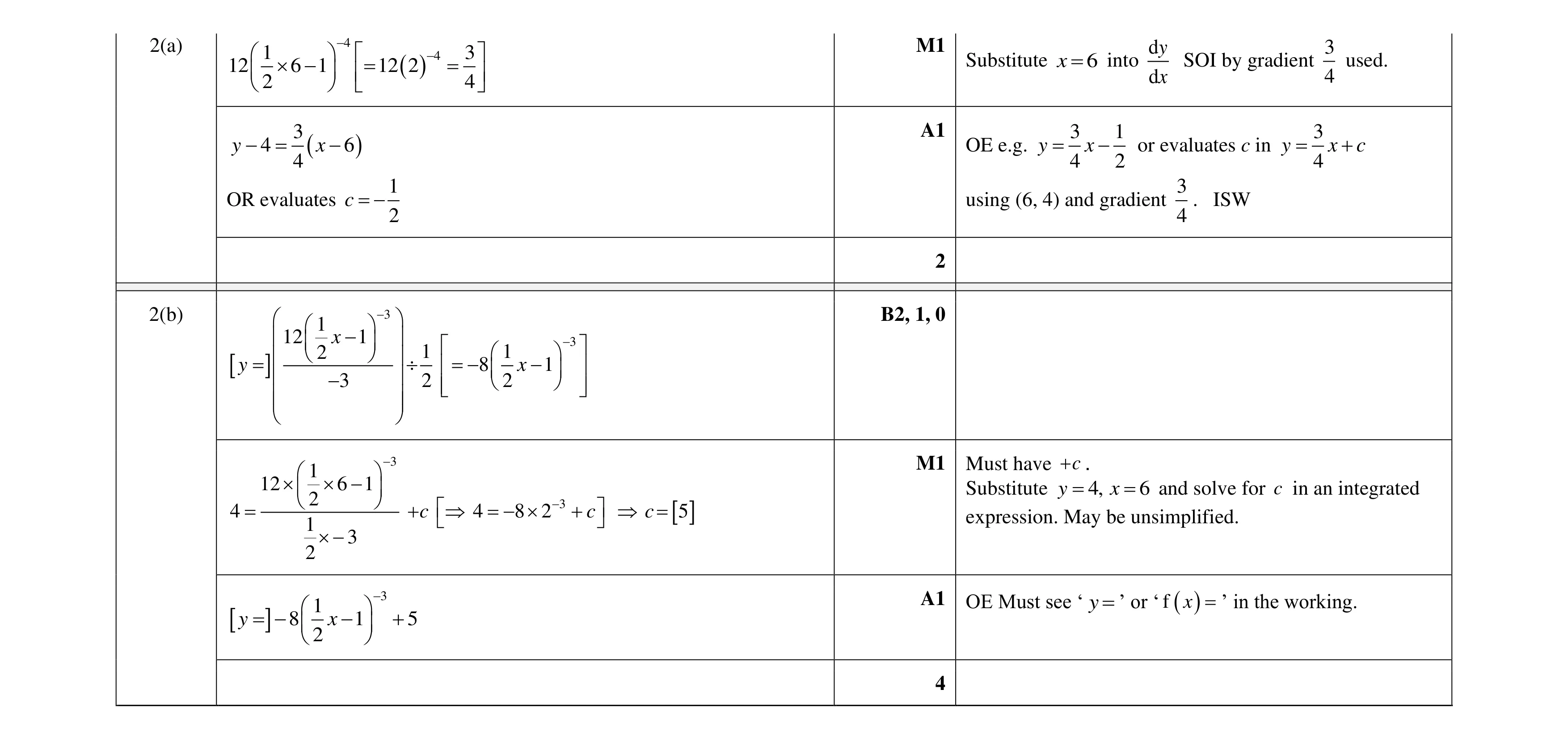 | | | | |
|---|---|---|---|
| 2(a) | $12\left(\frac{1}{2}\times 6-1\right)^{-4}\left[=12(2)^{-4}=\frac{3}{4}\right]$ | **M1** | Substitute $x=6$ into $\frac{dy}{dx}$ SOI by gradient $\frac{3}{4}$ used. |
| | $y-4=\frac{3}{4}(x-6)$ OR evaluates $c=-\frac{1}{2}$ | **A1** | OE e.g. $y=\frac{3}{4}x-\frac{1}{2}$ or evaluates $c$ in $y=\frac{3}{4}x+c$ using (6, 4) and gradient $\frac{3}{4}$. ISW |
| | | **2** | |
| 2(b) | $[y=]\left(\frac{12\left(\frac{1}{2}x-1\right)^{-3}}{-3}\right)\div\frac{1}{2}\left[=-8\left(\frac{1}{2}x-1\right)^{-3}\right]$ | **B2, 1, 0** | |
| | $4=\frac{12\times\left(\frac{1}{2}\times 6-1\right)^{-3}}{\frac{1}{2}\times -3}+c\left[\Rightarrow 4=-8\times 2^{-3}+c\right]\Rightarrow c=[5]$ | **M1** | Must have $+c$. Substitute $y=4$, $x=6$ and solve for $c$ in an integrated expression. May be unsimplified. |
| | $[y=]-8\left(\frac{1}{2}x-1\right)^{-3}+5$ | **A1** | OE Must see ‘ $y=$ ’ or ‘ $f(x)=$ ’ in the working. |
| | | **4** | |